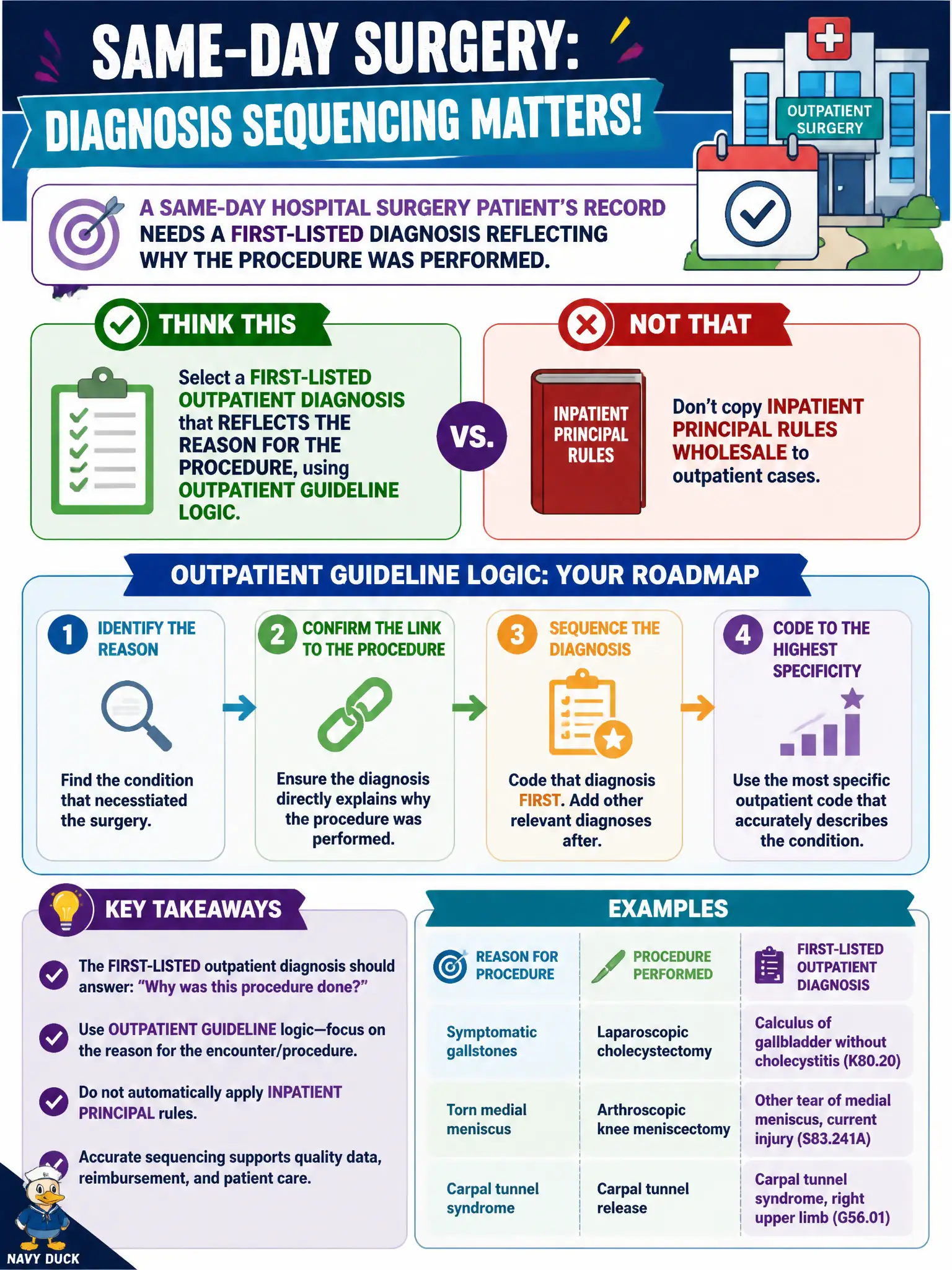 SAME-DAY SURGERY:
DIAGNOSIS SEQUENCING MATTERS!

OUTPATIENT SURGERY

A SAME-DAY HOSPITAL SURGERY PATIENT'S RECORD NEEDS A FIRST-LISTED DIAGNOSIS REFLECTING WHY THE PROCEDURE WAS PERFORMED.

THINK THIS

Select a FIRST-LISTED OUTPATIENT DIAGNOSIS that REFLECTS THE REASON FOR THE PROCEDURE, using OUTPATIENT GUIDELINE LOGIC.

VS.

NOT THAT

INPATIENT PRINCIPAL RULES

Don't copy INPATIENT PRINCIPAL RULES WHOLESALE to outpatient cases.

OUTPATIENT GUIDELINE LOGIC: YOUR ROADMAP

1 IDENTIFY THE REASON

Find the condition that necesstiated the surgery.

2 CONFIRM THE LINK TO THE PROCEDURE

Ensure the diagnosis directly explains why the procedure was performed.

3 SEQUENCE THE DIAGNOSIS

Code that diagnosis FIRST. Add other relevant diagnoses after.

4 CODE TO THE HIGHEST SPECIFICITY

Use the most specific outpatient code that accurately describes the condition.

KEY TAKEAWAYS

The FIRST-LISTED outpatient diagnosis should answer: "Why was this procedure done?"

Use OUTPATIENT GUIDELINE logic—focus on the reason for the encounter/procedure.

Do not automatically apply INPATIENT PRINCIPAL rules.

Accurate sequencing supports quality data, reimbursement, and patient care.

NAVY DUCK

EXAMPLES

| REASON FOR PROCEDURE | PROCEDURE PERFORMED | FIRST-LISTED OUTPATIENT DIAGNOSIS |
|---|---|---|
| Symptomatic gallstones | Laparoscopic cholecystectomy | Calculus of gallbladder without cholecystitis (K80.20) |
| Torn medial meniscus | Arthroscopic knee meniscectomy | Other tear of medial meniscus, current injury (S83.241A) |
| Carpal tunnel syndrome | Carpal tunnel release | Carpal tunnel syndrome, right upper limb (G56.01) |